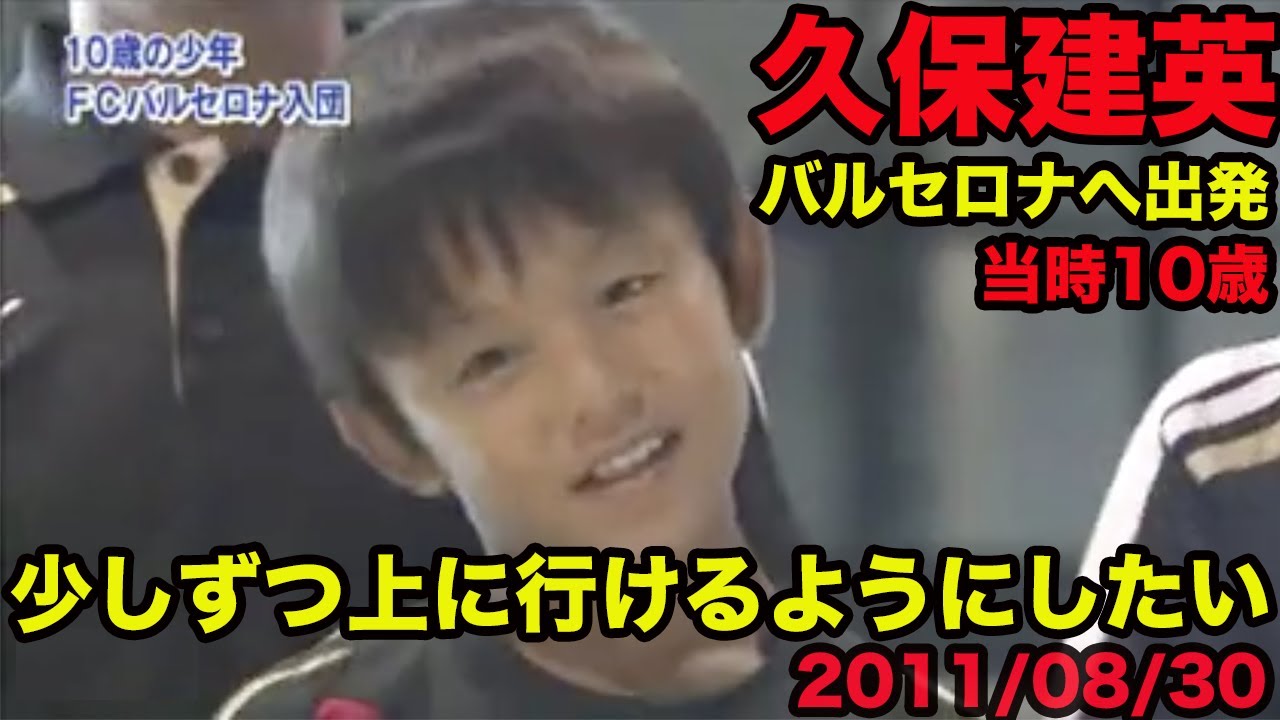 10歳の少年
ＦＣバルセロナ入団

久保建英

バルセロナへ出発
当時10歳

少しずつ上に行けるようにしたい

2011/08/30